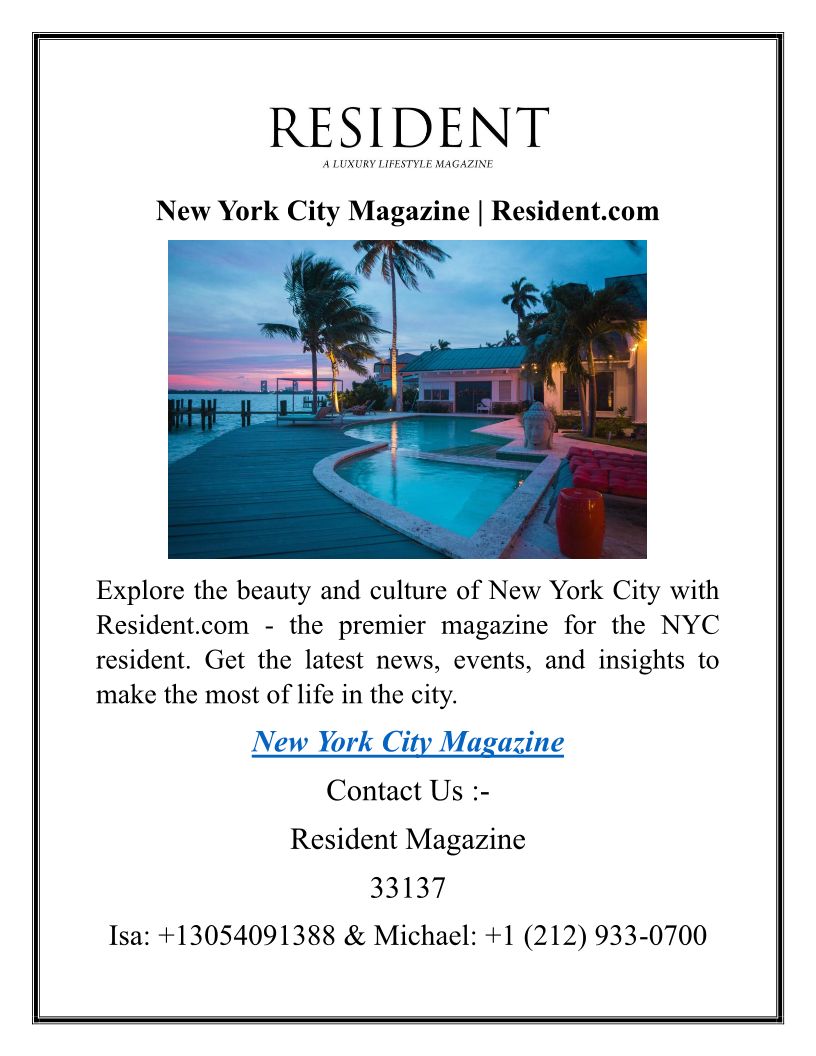 RESIDENT
A LUXURY LIFESTYLE MAGAZINE

New York City Magazine | Resident.com

Explore the beauty and culture of New York City with Resident.com - the premier magazine for the NYC resident. Get the latest news, events, and insights to make the most of life in the city.

New York City Magazine

Contact Us :-

Resident Magazine

33137

Isa: +13054091388 & Michael: +1 (212) 933-0700